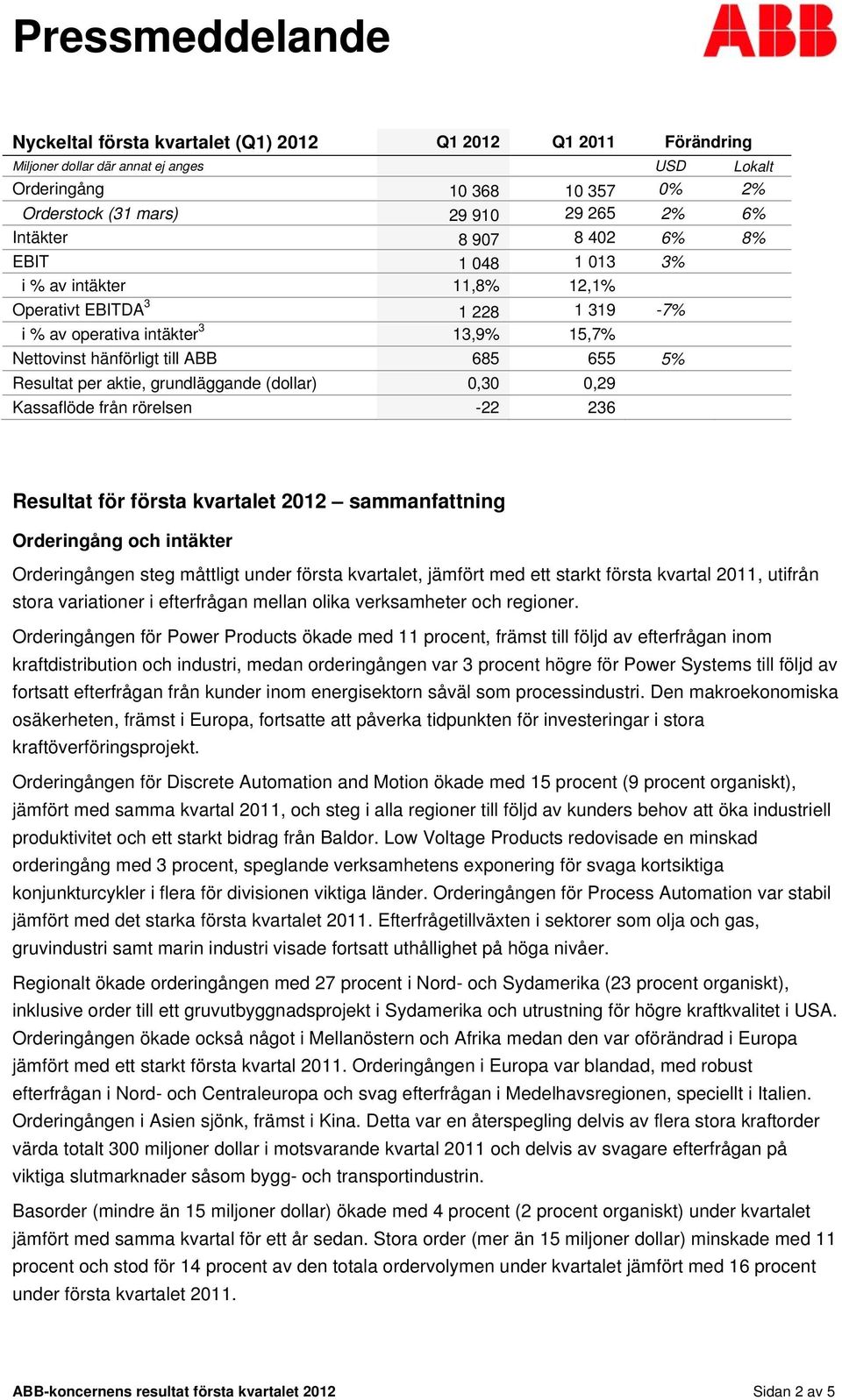 Pressmeddelande

ABB

| Nyckeltal första kvartalet (Q1) 2012 | Q1 2012 | Q1 2011 | Förändring | |
|---|---|---|---|---|
| Miljoner dollar där annat ej anges | | | USD | Lokalt |
| Orderingång | 10 368 | 10 357 | 0% | 2% |
| Orderstock (31 mars) | 29 910 | 29 265 | 2% | 6% |
| Intäkter | 8 907 | 8 402 | 6% | 8% |
| EBIT | 1 048 | 1 013 | 3% | |
| i % av intäkter | 11,8% | 12,1% | | |
| Operativt EBITDA$^3$ | 1 228 | 1 319 | -7% | |
| i % av operativa intäkter$^3$ | 13,9% | 15,7% | | |
| Nettovinst hänförligt till ABB | 685 | 655 | 5% | |
| Resultat per aktie, grundläggande (dollar) | 0,30 | 0,29 | | |
| Kassaflöde från rörelsen | -22 | 236 | | |

Resultat för första kvartalet 2012 – sammanfattning

Orderingång och intäkter

Orderingången steg måttligt under första kvartalet, jämfört med ett starkt första kvartal 2011, utifrån stora variationer i efterfrågan mellan olika verksamheter och regioner.

Orderingången för Power Products ökade med 11 procent, främst till följd av efterfrågan inom kraftdistribution och industri, medan orderingången var 3 procent högre för Power Systems till följd av fortsatt efterfrågan från kunder inom energisektorn såväl som processindustri. Den makroekonomiska osäkerheten, främst i Europa, fortsatte att påverka tidpunkten för investeringar i stora kraftöverföringsprojekt.

Orderingången för Discrete Automation and Motion ökade med 15 procent (9 procent organiskt), jämfört med samma kvartal 2011, och steg i alla regioner till följd av kunders behov att öka industriell produktivitet och ett starkt bidrag från Baldor. Low Voltage Products redovisade en minskad orderingång med 3 procent, speglande verksamhetens exponering för svaga kortsiktiga konjunkturcykler i flera för divisionen viktiga länder. Orderingången för Process Automation var stabil jämfört med det starka första kvartalet 2011. Efterfrågetillväxten i sektorer som olja och gas, gruvindustri samt marin industri visade fortsatt uthållighet på höga nivåer.

Regionalt ökade orderingången med 27 procent i Nord- och Sydamerika (23 procent organiskt), inklusive order till ett gruvutbyggnadsprojekt i Sydamerika och utrustning för högre kraftkvalitet i USA. Orderingången ökade också något i Mellanöstern och Afrika medan den var oförändrad i Europa jämfört med ett starkt första kvartal 2011. Orderingången i Europa var blandad, med robust efterfrågan i Nord- och Centraleuropa och svag efterfrågan i Medelhavsregionen, speciellt i Italien. Orderingången i Asien sjönk, främst i Kina. Detta var en återspegling delvis av flera stora kraftorder värda totalt 300 miljoner dollar i motsvarande kvartal 2011 och delvis av svagare efterfrågan på viktiga slutmarknader såsom bygg- och transportindustrin.

Basorder (mindre än 15 miljoner dollar) ökade med 4 procent (2 procent organiskt) under kvartalet jämfört med samma kvartal för ett år sedan. Stora order (mer än 15 miljoner dollar) minskade med 11 procent och stod för 14 procent av den totala ordervolymen under kvartalet jämfört med 16 procent under första kvartalet 2011.

ABB-koncernens resultat första kvartalet 2012

Sidan 2 av 5